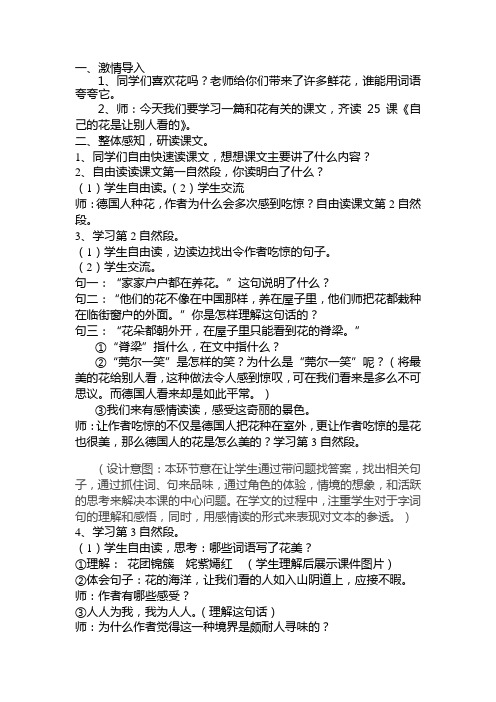 一、激情导入

1、同学们喜欢花吗？老师给你们带来了许多鲜花，谁能用词语夸夸它。

2、师：今天我们要学习一篇和花有关的课文，齐读 25 课《自己的花是让别人看的》。

二、整体感知，研读课文。

1、同学们自由快速读课文，想想课文主要讲了什么内容？

2、自由读读课文第一自然段，你读明白了什么？

（1）学生自由读。（2）学生交流

师：德国人种花，作者为什么会多次感到吃惊？自由读课文第 2 自然段。

3、学习第 2 自然段。

（1）学生自由读，边读边找出令作者吃惊的句子。

（2）学生交流。

句一：“家家户户都在养花。”这句说明了什么？

句二：“他们的花不像在中国那样，养在屋子里，他们师把花都栽种在临街窗户的外面。”你是怎样理解这句话的？

句三：“花朵都朝外开，在屋子里只能看到花的脊梁。”

①“脊梁”指什么，在文中指什么？

②“莞尔一笑”是怎样的笑？为什么是“莞尔一笑”呢？（将最美的花给别人看，这种做法令人感到惊叹，可在我们看来是多么不可思议。而德国人看来却是如此平常。）

③我们来有感情读读，感受这奇丽的景色。

师：让作者吃惊的不仅是德国人把花种在室外，更让作者吃惊的是花也很美，那么德国人的花是怎么美的？学习第 3 自然段。

（设计意图：本环节意在让学生通过带问题找答案，找出相关句子，通过抓住词、句来品味，通过角色的体验，情境的想象，和活跃的思考来解决本课的中心问题。在学文的过程中，注重学生对于字词句的理解和感悟，同时，用感情读的形式来表现对文本的参透。）

4、学习第 3 自然段。

（1）学生自由读，思考：哪些词语写了花美？

①理解： 花团锦簇 姹紫嫣红 （学生理解后展示课件图片）

②体会句子：花的海洋，让我们看的人如入山阴道上，应接不暇。

师：作者有哪些感受？

③人人为我，我为人人。（理解这句话）

师：为什么作者觉得这一种境界是颇耐人寻味的？